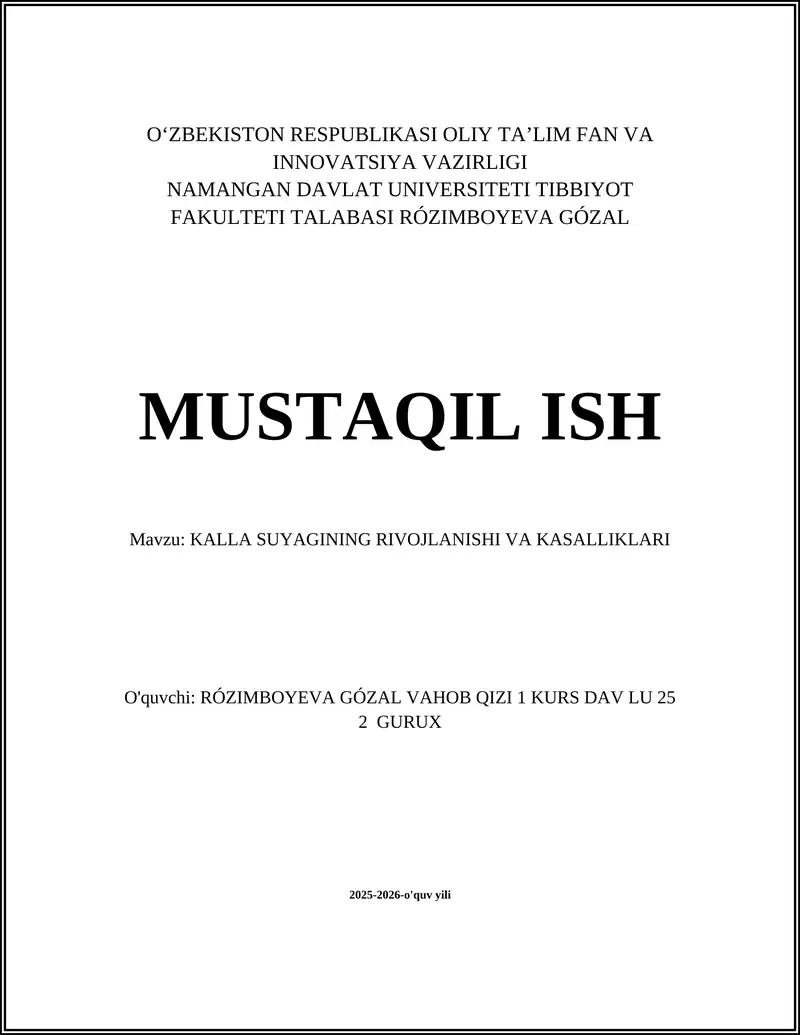 O‘ZBEKISTON RESPUBLIKASI OLIY TA’LIM FAN VA INNOVATSIYA VAZIRLIGI NAMANGAN DAVLAT UNIVERSITETI TIBBIYOT FAKULTETI TALABASI RÓZIMBOYEVA GÓZAL

MUSTAQIL ISH

Mavzu: KALLA SUYAGINING RIVOJLANISHI VA KASALLIKLARI

O'quvchi: RÓZIMBOYEVA GÓZAL VAHOB QIZI 1 KURS DAV LU 25 2 GURUX

2025-2026-o'quv yili